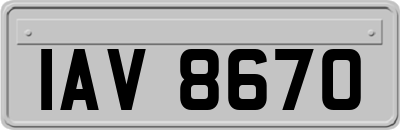 IAV 8670